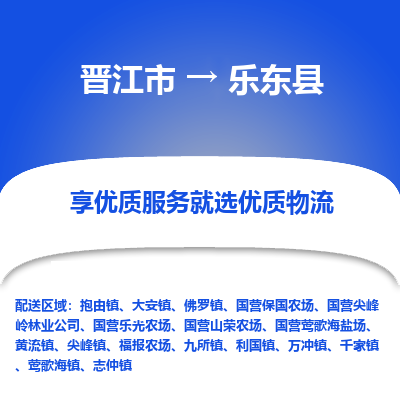 晋江市 → 乐东县

享优质服务就选优质物流

配送区域：抱由镇、大安镇、佛罗镇、国营保国农场、国营尖峰岭林业公司、国营乐光农场、国营山荣农场、国营莺歌海盐场、黄流镇、尖峰镇、福报农场、九所镇、利国镇、万冲镇、千家镇、莺歌海镇、志仲镇